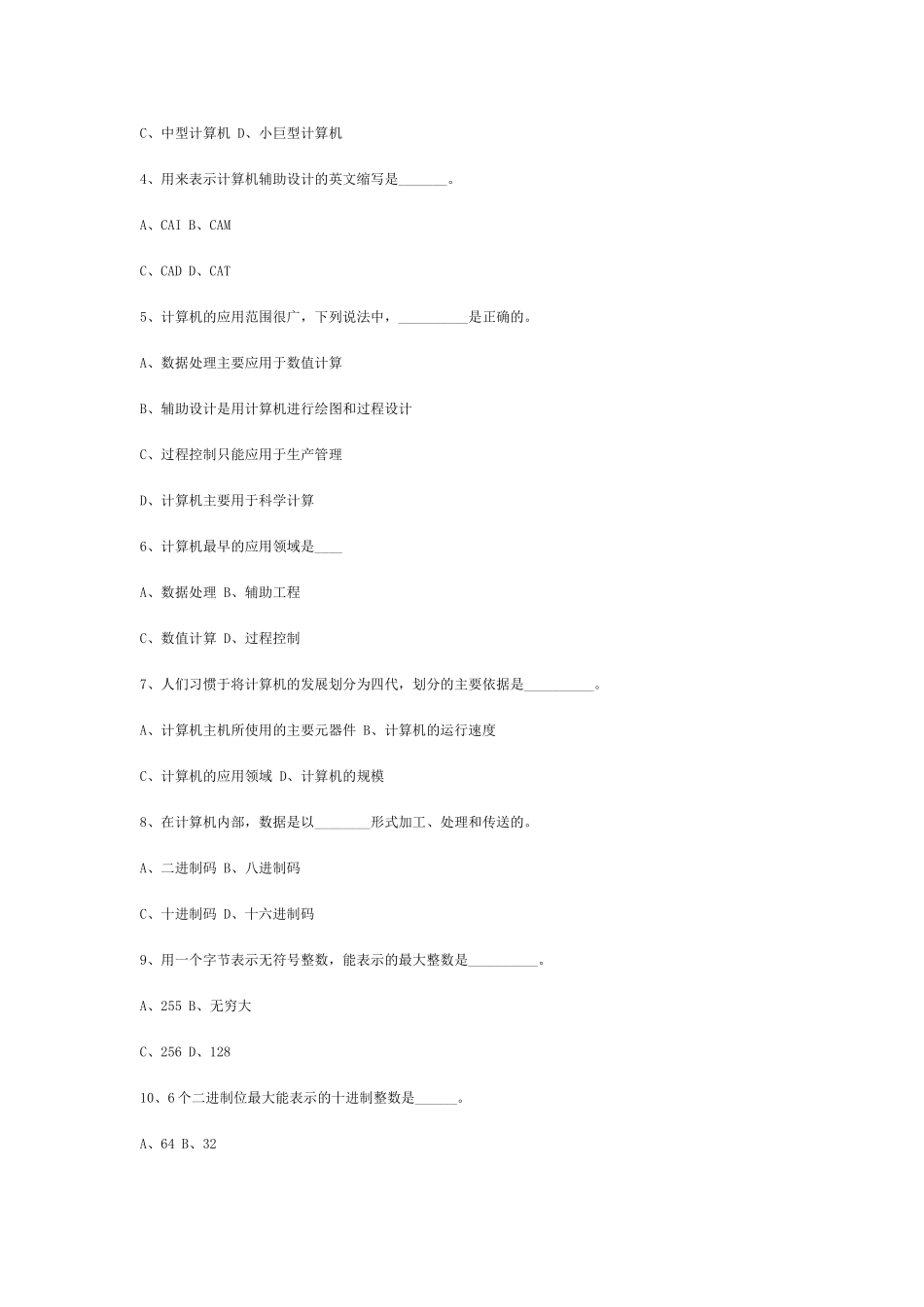 C、中型计算机 D、小巨型计算机

4、用来表示计算机辅助设计的英文缩写是_______。

A、CAI B、CAM

C、CAD D、CAT

5、计算机的应用范围很广，下列说法中，__________是正确的。

A、数据处理主要应用于数值计算

B、辅助设计是用计算机进行绘图和过程设计

C、过程控制只能应用于生产管理

D、计算机主要用于科学计算

6、计算机最早的应用领域是____

A、数据处理 B、辅助工程

C、数值计算 D、过程控制

7、人们习惯于将计算机的发展划分为四代，划分的主要依据是__________。

A、计算机主机所使用的主要元器件 B、计算机的运行速度

C、计算机的应用领域 D、计算机的规模

8、在计算机内部，数据是以________形式加工、处理和传送的。

A、二进制码 B、八进制码

C、十进制码 D、十六进制码

9、用一个字节表示无符号整数，能表示的最大整数是__________。

A、255 B、无穷大

C、256 D、128

10、6 个二进制位最大能表示的十进制整数是______。

A、64 B、32